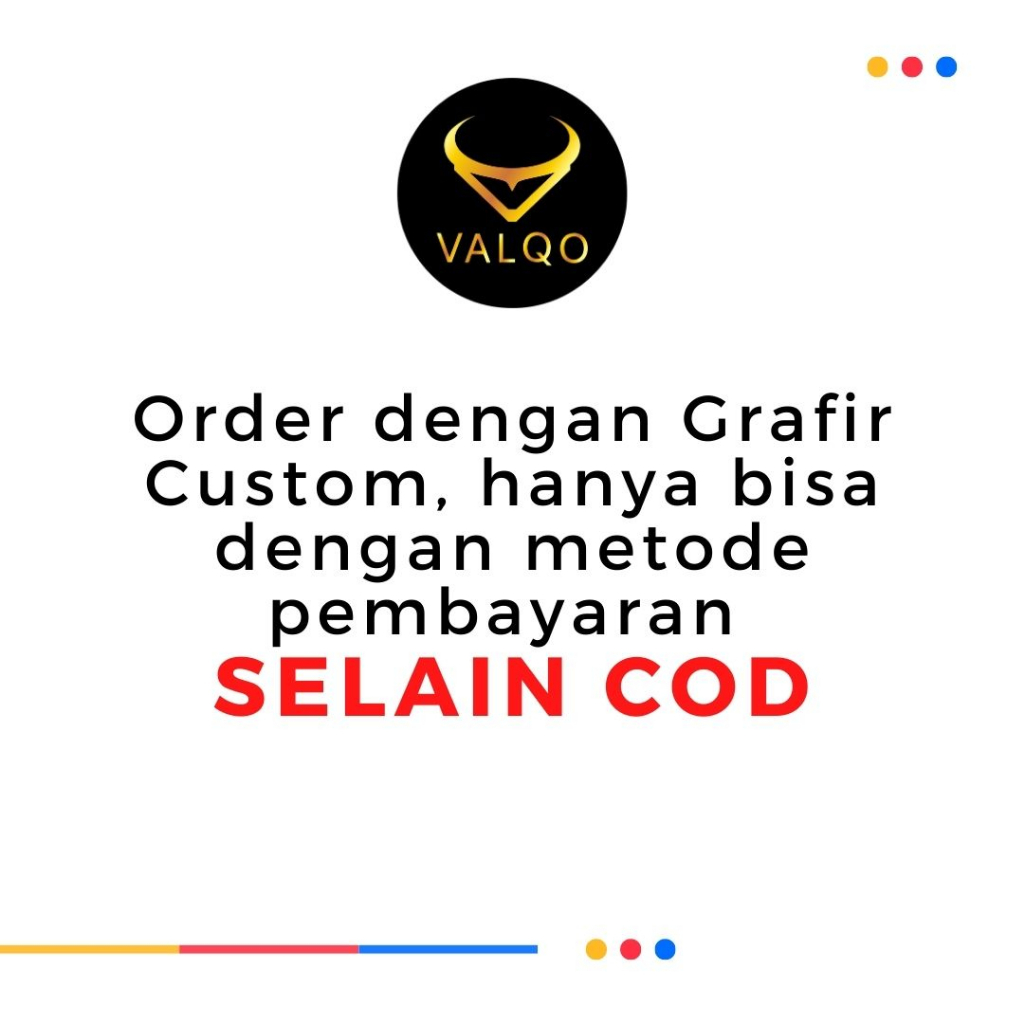 VALQO

Order dengan Grafir Custom, hanya bisa dengan metode pembayaran SELAIN COD